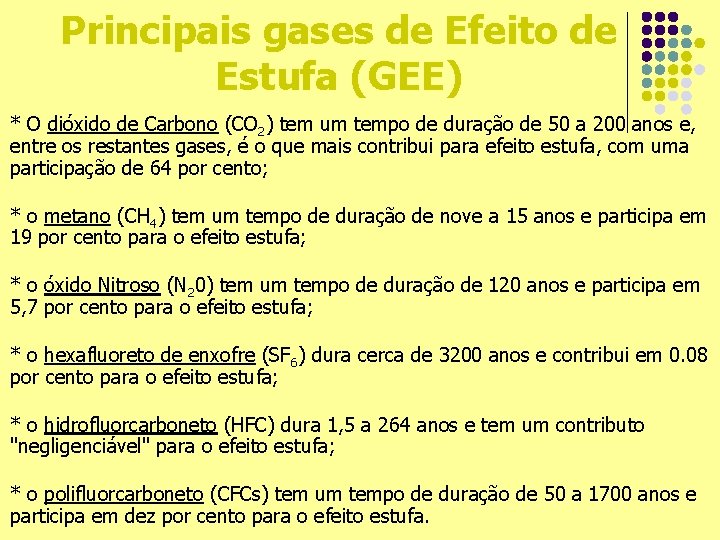 Principais gases de Efeito de Estufa (GEE)

* O dióxido de Carbono ($CO_2$) tem um tempo de duração de 50 a 200 anos e, entre os restantes gases, é o que mais contribui para efeito estufa, com uma participação de 64 por cento;

* o metano ($CH_4$) tem um tempo de duração de nove a 15 anos e participa em 19 por cento para o efeito estufa;

* o óxido Nitroso ($N_20$) tem um tempo de duração de 120 anos e participa em 5,7 por cento para o efeito estufa;

* o hexafluoreto de enxofre ($SF_6$) dura cerca de 3200 anos e contribui em 0.08 por cento para o efeito estufa;

* o hidrofluorcarboneto (HFC) dura 1,5 a 264 anos e tem um contributo "negligenciável" para o efeito estufa;

* o polifluorcarboneto (CFCs) tem um tempo de duração de 50 a 1700 anos e participa em dez por cento para o efeito estufa.